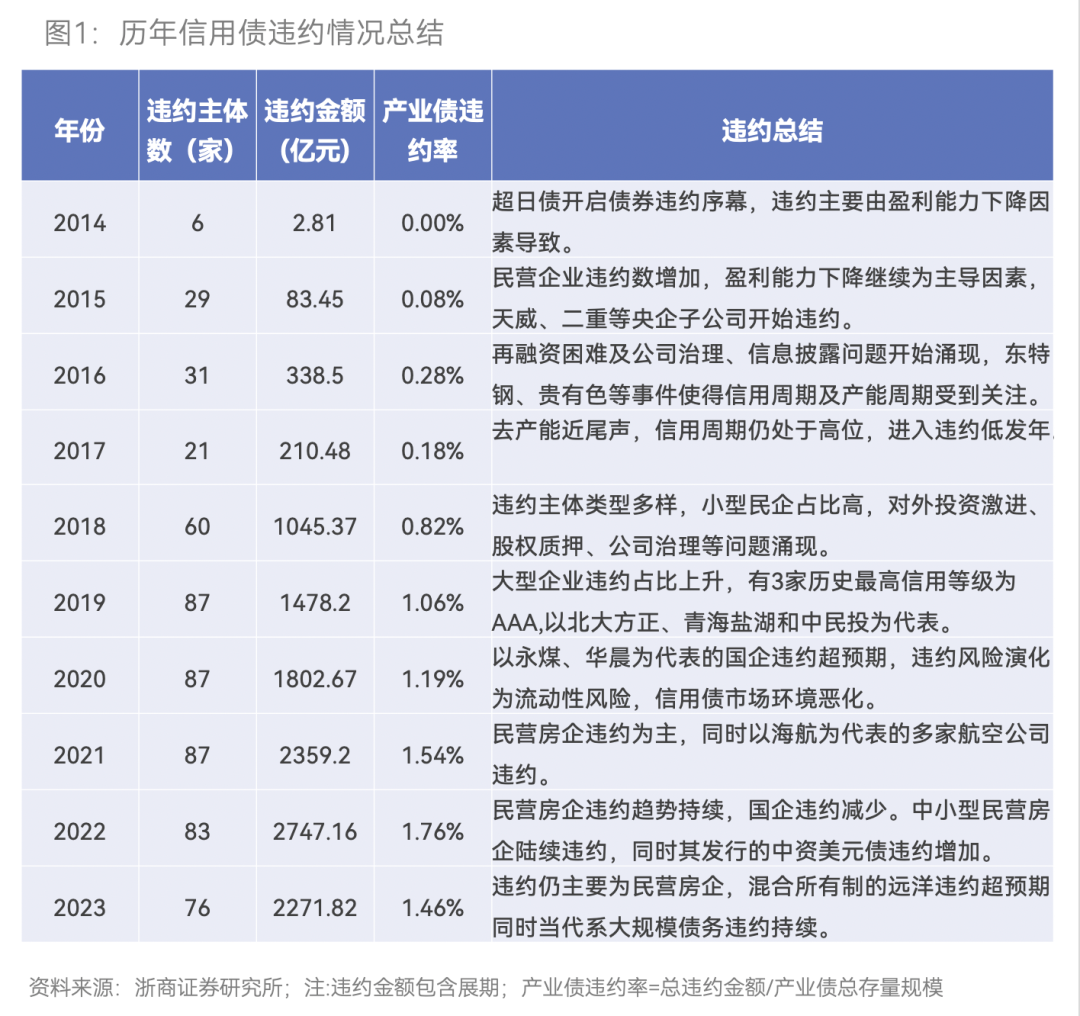 图1：历年信用债违约情况总结

| 年份 | 违约主体数（家） | 违约金额（亿元） | 产业债违约率 | 违约总结 |
|---|---|---|---|---|
| 2014 | 6 | 2.81 | 0.00% | 超日债开启债券违约序幕，违约主要由盈利能力下降因素导致。 |
| 2015 | 29 | 83.45 | 0.08% | 民营企业违约数增加，盈利能力下降继续为主导因素，天威、二重等央企子公司开始违约。 |
| 2016 | 31 | 338.5 | 0.28% | 再融资困难及公司治理、信息披露问题开始涌现，东特钢、贵有色等事件使得信用周期及产能周期受到关注。 |
| 2017 | 21 | 210.48 | 0.18% | 去产能近尾声，信用周期仍处于高位，进入违约低发年 |
| 2018 | 60 | 1045.37 | 0.82% | 违约主体类型多样，小型民企占比高，对外投资激进、股权质押、公司治理等问题涌现。 |
| 2019 | 87 | 1478.2 | 1.06% | 大型企业违约占比上升，有3家历史最高信用等级为AAA,以北大方正、青海盐湖和中民投为代表。 |
| 2020 | 87 | 1802.67 | 1.19% | 以永煤、华晨为代表的国企违约超预期，违约风险演化为流动性风险，信用债市场环境恶化。 |
| 2021 | 87 | 2359.2 | 1.54% | 民营房企违约为主，同时以海航为代表的多家航空公司违约。 |
| 2022 | 83 | 2747.16 | 1.76% | 民营房企违约趋势持续，国企违约减少。中小型民营房企陆续违约，同时其发行的中资美元债违约增加。 |
| 2023 | 76 | 2271.82 | 1.46% | 违约仍主要为民营房企，混合所有制的远洋违约超预期同时当代系大规模债务违约持续。 |

资料来源：浙商证券研究所；注:违约金额包含展期；产业债违约率=总违约金额/产业债总存量规模